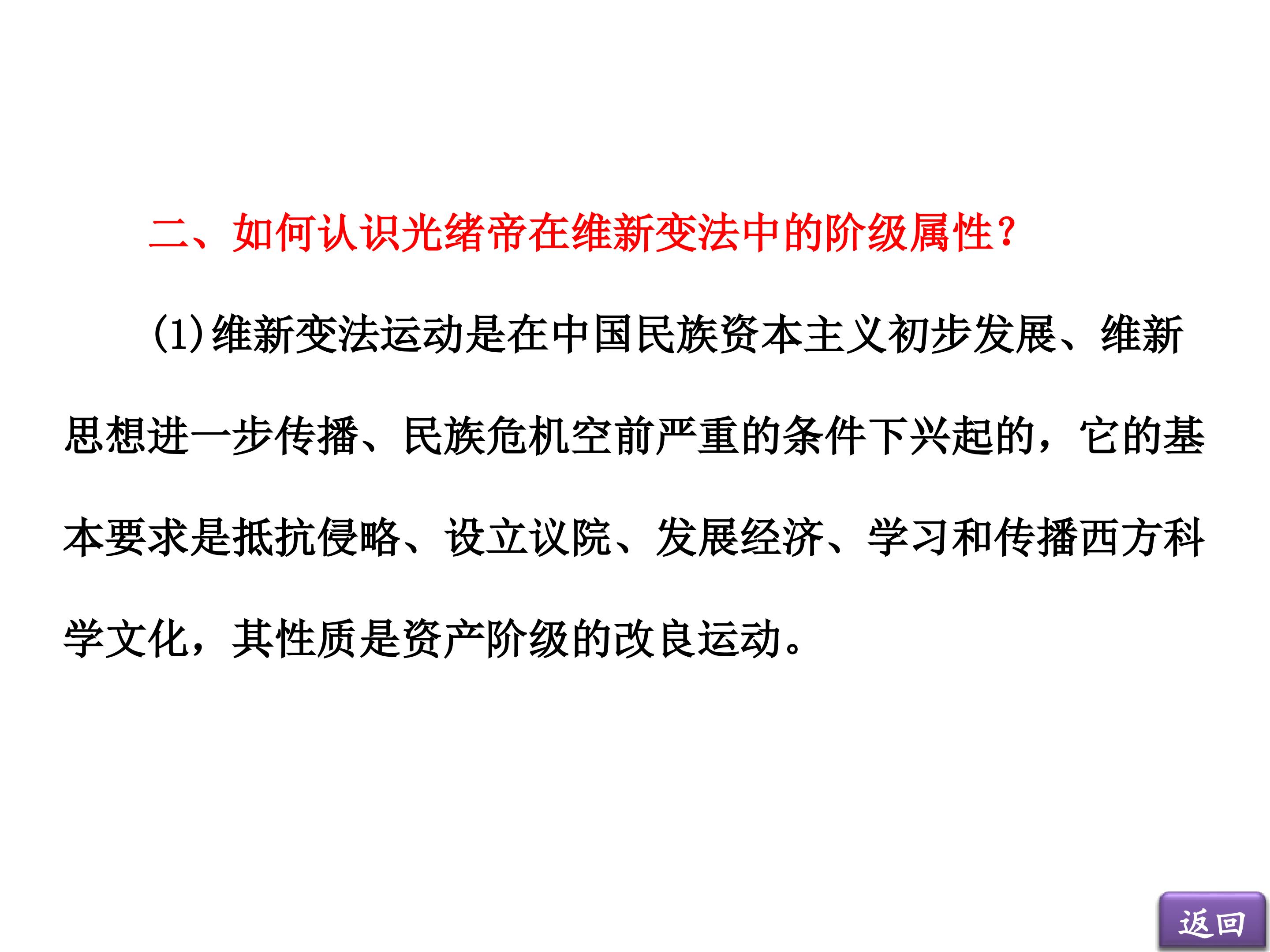 二、如何认识光绪帝在维新变法中的阶级属性?

(1)维新变法运动是在中国民族资本主义初步发展、维新思想进一步传播、民族危机空前严重的条件下兴起的，它的基本要求是抵抗侵略、设立议院、发展经济、学习和传播西方科学文化，其性质是资产阶级的改良运动。

返回